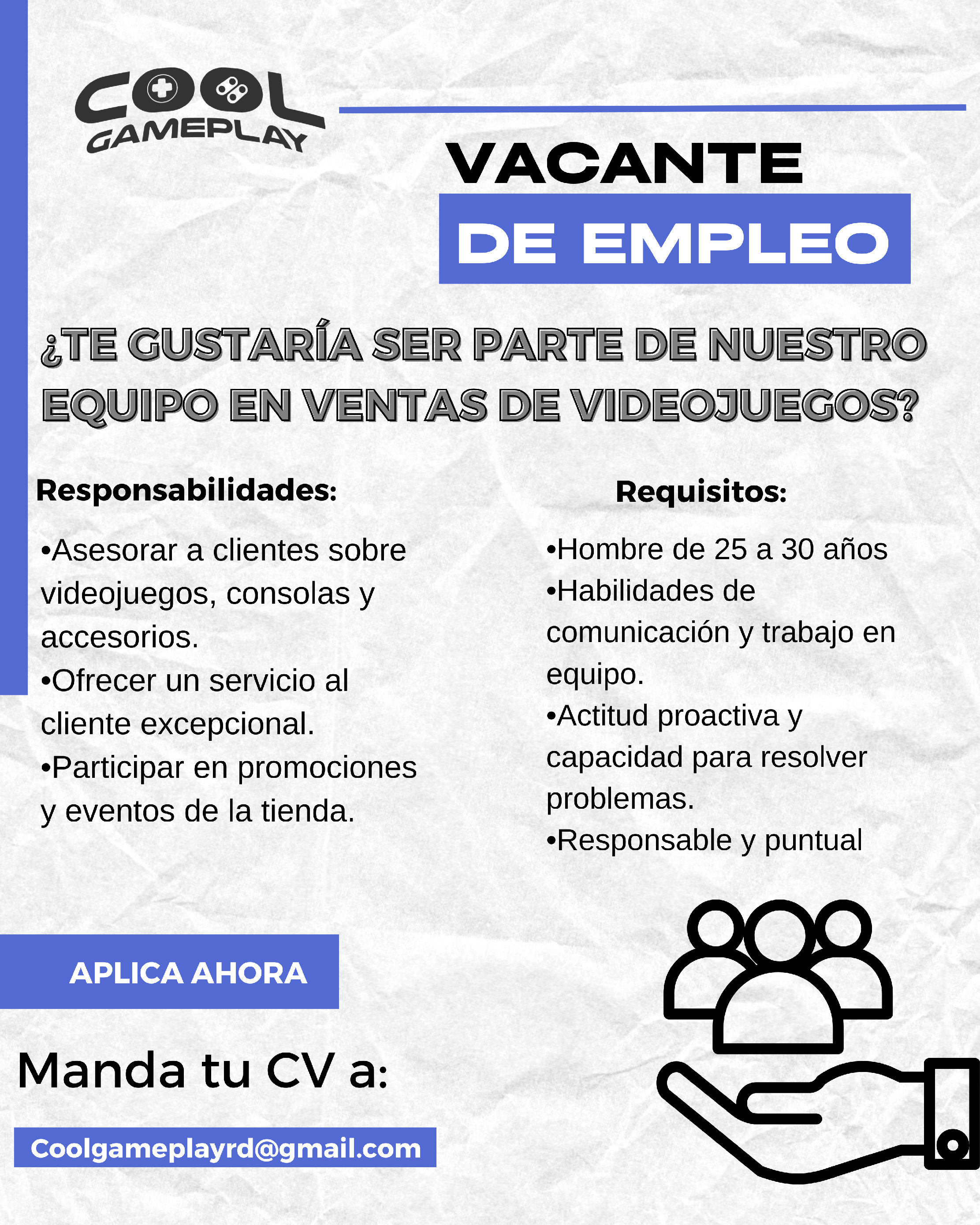 COOL
GAMEPLAY

VACANTE
DE EMPLEO

¿TE GUSTARÍA SER PARTE DE NUESTRO EQUIPO EN VENTAS DE VIDEOJUEGOS?

Responsabilidades:

•Asesorar a clientes sobre videojuegos, consolas y accesorios.
•Ofrecer un servicio al cliente excepcional.
•Participar en promociones y eventos de la tienda.

Requisitos:

•Hombre de 25 a 30 años
•Habilidades de comunicación y trabajo en equipo.
•Actitud proactiva y capacidad para resolver problemas.
•Responsable y puntual

APLICA AHORA

Manda tu CV a:

Coolgameplayrd@gmail.com